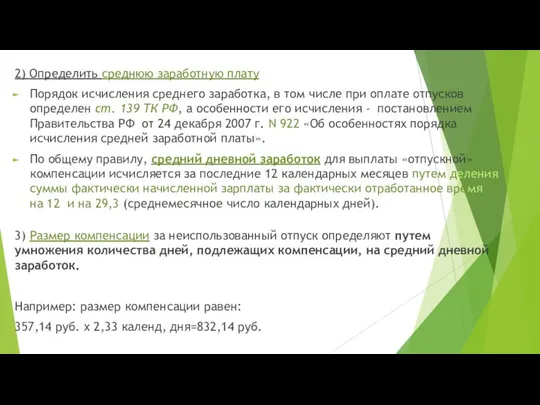 2) Определить среднюю заработную плату

Порядок исчисления среднего заработка, в том числе при оплате отпусков определен ст. 139 ТК РФ, а особенности его исчисления - постановлением Правительства РФ от 24 декабря 2007 г. N 922 «Об особенностях порядка исчисления средней заработной платы».

По общему правилу, средний дневной заработок для выплаты «отпускной» компенсации исчисляется за последние 12 календарных месяцев путем деления суммы фактически начисленной зарплаты за фактически отработанное время на 12 и на 29,3 (среднемесячное число календарных дней).

3) Размер компенсации за неиспользованный отпуск определяют путем умножения количества дней, подлежащих компенсации, на средний дневной заработок.

Например: размер компенсации равен:

357,14 руб. х 2,33 календ, дня=832,14 руб.